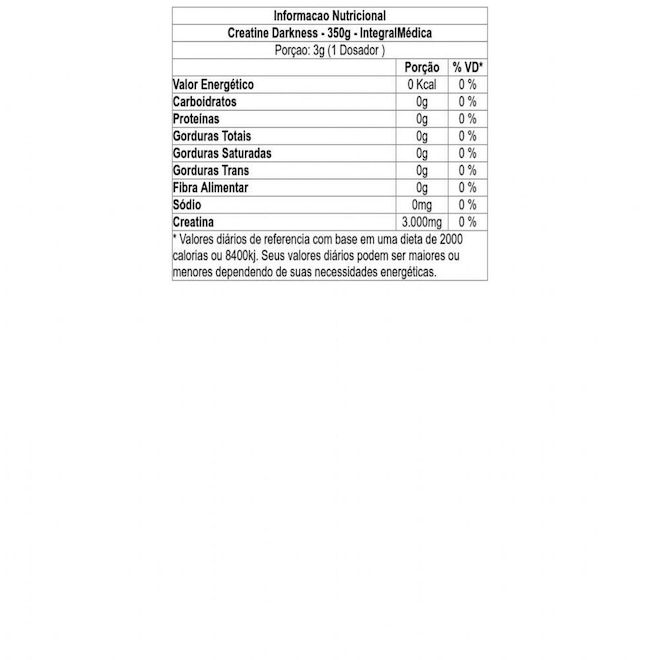 Informacao Nutricional
Creatine Darkness - 350g - IntegralMédica
Porçao: 3g (1 Dosador )

| | Porção | % VD* |
|---|---|---|
| Valor Energético | 0 Kcal | 0 % |
| Carboidratos | 0g | 0 % |
| Proteínas | 0g | 0 % |
| Gorduras Totais | 0g | 0 % |
| Gorduras Saturadas | 0g | 0 % |
| Gorduras Trans | 0g | 0 % |
| Fibra Alimentar | 0g | 0 % |
| Sódio | 0mg | 0 % |
| Creatina | 3.000mg | 0 % |

* Valores diários de referencia com base em uma dieta de 2000 calorias ou 8400kj. Seus valores diários podem ser maiores ou menores dependendo de suas necessidades energéticas.